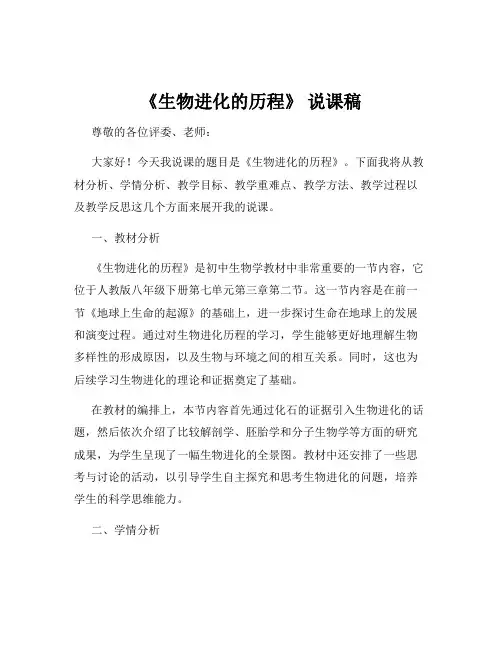 《生物进化的历程》 说课稿

尊敬的各位评委、老师：

大家好！今天我说课的题目是《生物进化的历程》。下面我将从教材分析、学情分析、教学目标、教学重难点、教学方法、教学过程以及教学反思这几个方面来展开我的说课。

一、教材分析

《生物进化的历程》是初中生物学教材中非常重要的一节内容，它位于人教版八年级下册第七单元第三章第二节。这一节内容是在前一节《地球上生命的起源》的基础上，进一步探讨生命在地球上的发展和演变过程。通过对生物进化历程的学习，学生能够更好地理解生物多样性的形成原因，以及生物与环境之间的相互关系。同时，这也为后续学习生物进化的理论和证据奠定了基础。

在教材的编排上，本节内容首先通过化石的证据引入生物进化的话题，然后依次介绍了比较解剖学、胚胎学和分子生物学等方面的研究成果，为学生呈现了一幅生物进化的全景图。教材中还安排了一些思考与讨论的活动，以引导学生自主探究和思考生物进化的问题，培养学生的科学思维能力。

二、学情分析